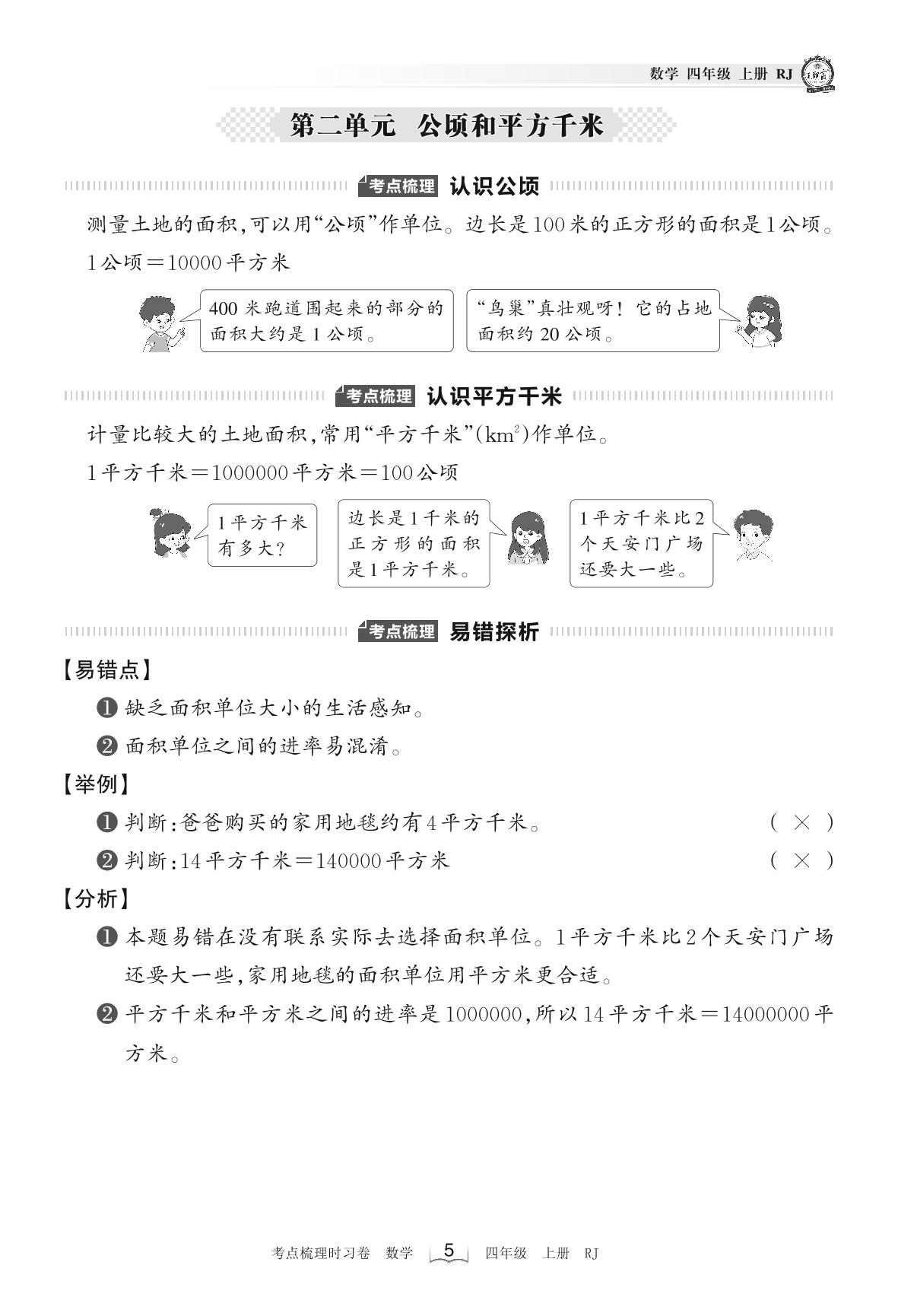 数学 四年级 上册 RJ

第二单元 公顷和平方千米

考点梳理 认识公顷

测量土地的面积,可以用“公顷”作单位。边长是100米的正方形的面积是1公顷。

1公顷＝10000平方米

400米跑道围起来的部分的面积大约是1公顷。

“鸟巢”真壮观呀！它的占地面积约20公顷。

考点梳理 认识平方千米

计量比较大的土地面积,常用“平方千米”($km^2$)作单位。

1平方千米＝1000000平方米＝100公顷

1平方千米有多大?

边长是1千米的正方形的面积是1平方千米。

1平方千米比2个天安门广场还要大一些。

考点梳理 易错探析

【易错点】

❶ 缺乏面积单位大小的生活感知。

❷ 面积单位之间的进率易混淆。

【举例】

❶ 判断:爸爸购买的家用地毯约有4平方千米。 ( × )

❷ 判断:14平方千米＝140000平方米 ( × )

【分析】

❶ 本题易错在没有联系实际去选择面积单位。1平方千米比2个天安门广场还要大一些,家用地毯的面积单位用平方米更合适。

❷ 平方千米和平方米之间的进率是1000000,所以14平方千米＝14000000平方米。

考点梳理时习卷 数学 5 四年级 上册 RJ